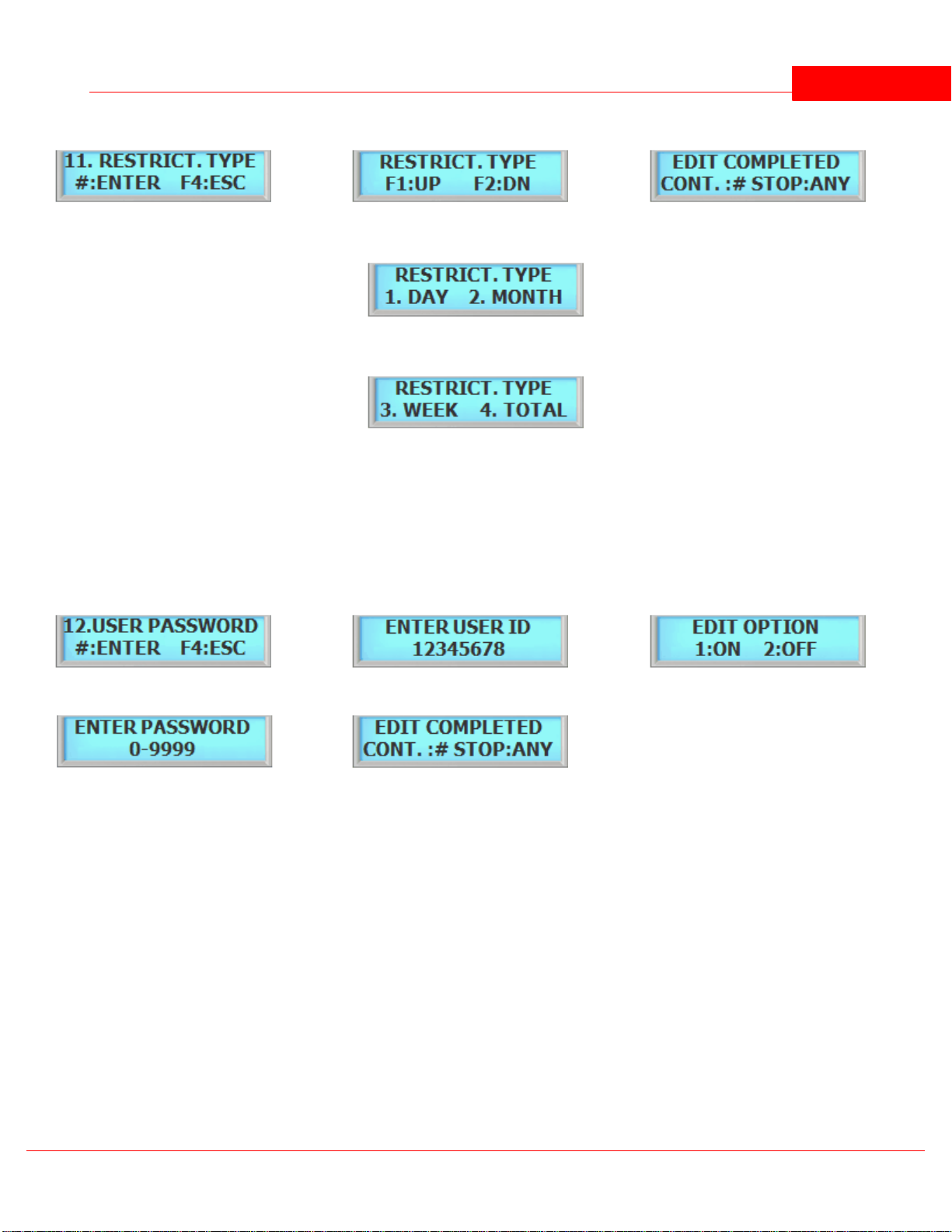 11. RESTRICT. TYPE
#:ENTER F4:ESC

RESTRICT. TYPE
F1:UP F2:DN

EDIT COMPLETED
CONT. :# STOP:ANY

RESTRICT. TYPE
1. DAY 2. MONTH

RESTRICT. TYPE
3. WEEK 4. TOTAL

12.USER PASSWORD
#:ENTER F4:ESC

ENTER USER ID
12345678

EDIT OPTION
1:ON 2:OFF

ENTER PASSWORD
0-9999

EDIT COMPLETED
CONT. :# STOP:ANY